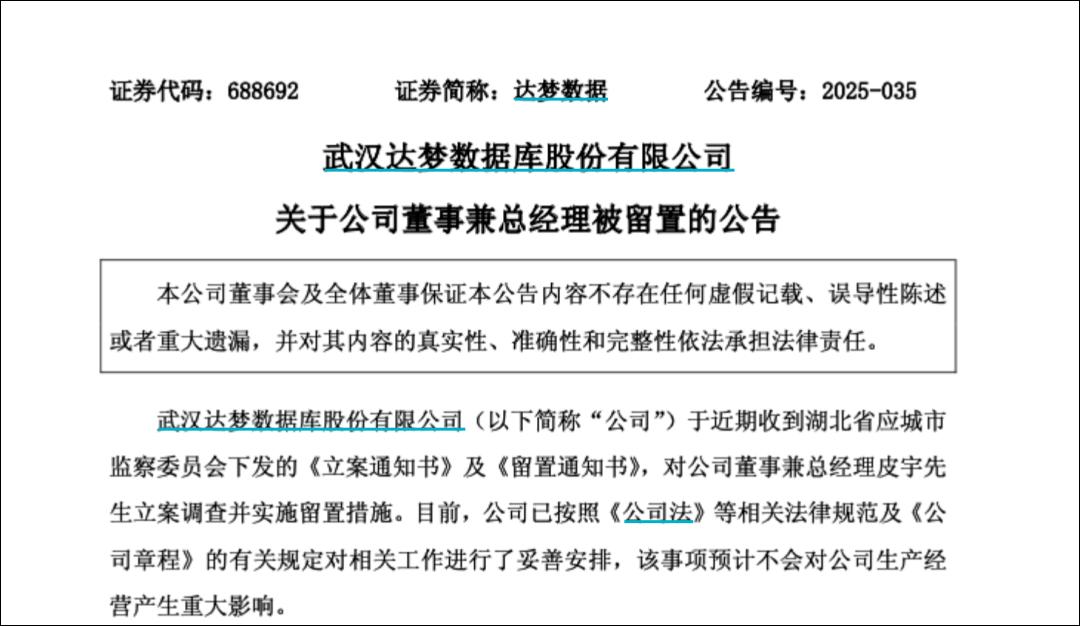 证券代码：688692　　证券简称：达梦数据　　公告编号：2025-035

武汉达梦数据库股份有限公司

关于公司董事兼总经理被留置的公告

本公司董事会及全体董事保证本公告内容不存在任何虚假记载、误导性陈述或者重大遗漏，并对其内容的真实性、准确性和完整性依法承担法律责任。

武汉达梦数据库股份有限公司（以下简称“公司”）于近期收到湖北省应城市监察委员会下发的《立案通知书》及《留置通知书》，对公司董事兼总经理皮宇先生立案调查并实施留置措施。目前，公司已按照《公司法》等相关法律规范及《公司章程》的有关规定对相关工作进行了妥善安排，该事项预计不会对公司生产经营产生重大影响。